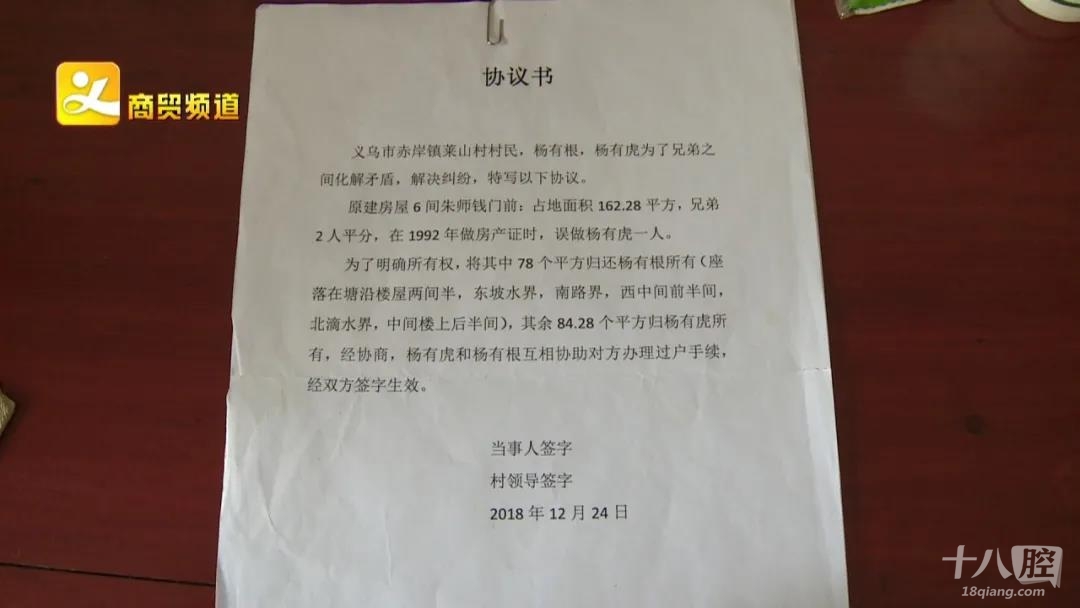 商贸频道

协议书

义乌市赤岸镇莱山村村民，杨有根，杨有虎为了兄弟之间化解矛盾，解决纠纷，特写以下协议。

原建房屋6间朱师钱门前：占地面积162.28平方，兄弟2人平分，在1992年做房产证时，误做杨有虎一人。

为了明确所有权，将其中78个平方归还杨有根所有（座落在塘沿楼屋两间半，东坡水界，南路界，西中间前半间，北滴水界，中间楼上后半间），其余84.28个平方归杨有虎所有，经协商，杨有虎和杨有根互相协助对方办理过户手续，经双方签字生效。

当事人签字
村领导签字
2018年12月24日

十八腔
18qiang.com